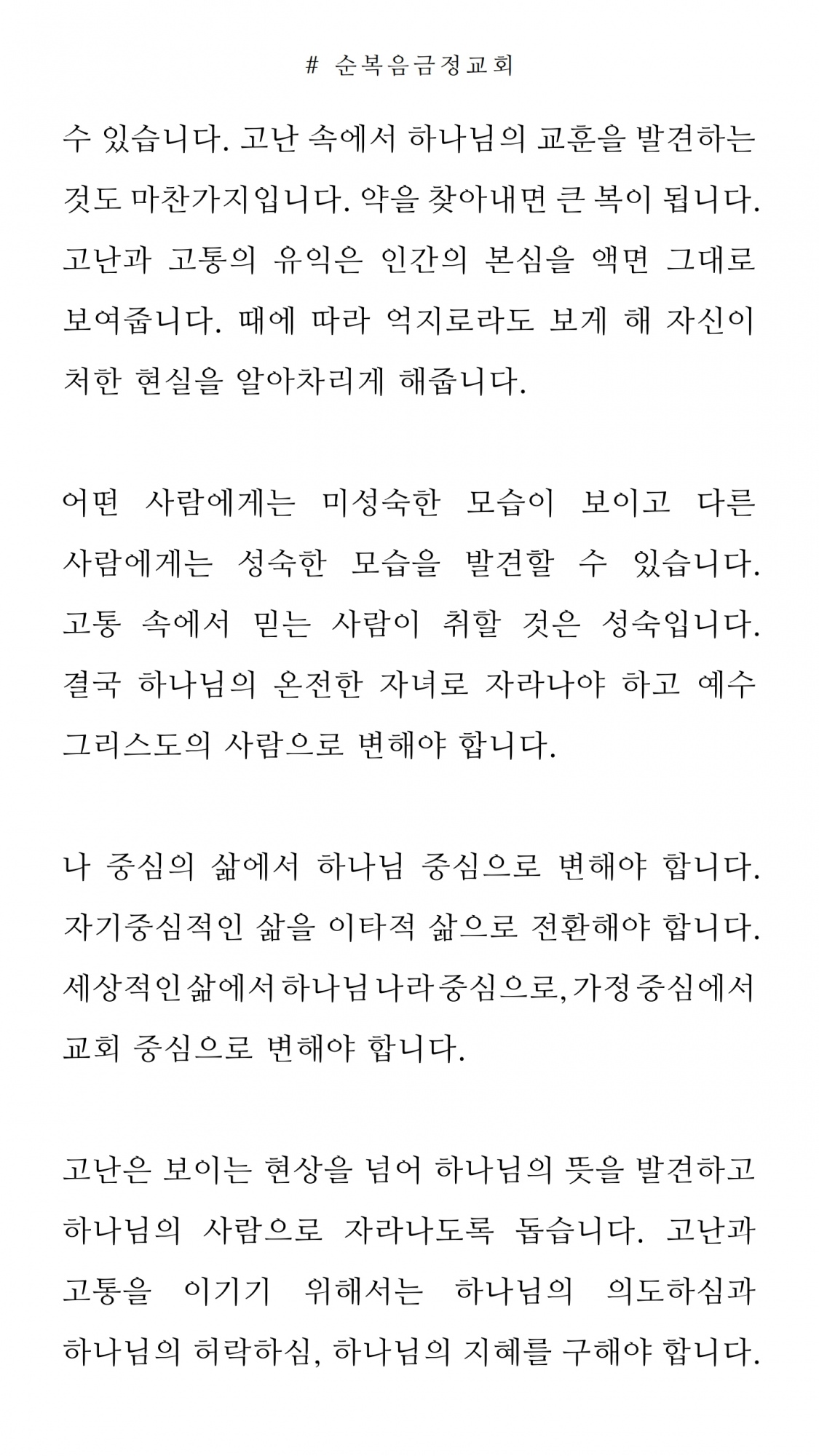 # 순복음금정교회

수 있습니다. 고난 속에서 하나님의 교훈을 발견하는 것도 마찬가지입니다. 약을 찾아내면 큰 복이 됩니다. 고난과 고통의 유익은 인간의 본심을 액면 그대로 보여줍니다. 때에 따라 억지로라도 보게 해 자신이 처한 현실을 알아차리게 해줍니다.

어떤 사람에게는 미성숙한 모습이 보이고 다른 사람에게는 성숙한 모습을 발견할 수 있습니다. 고통 속에서 믿는 사람이 취할 것은 성숙입니다. 결국 하나님의 온전한 자녀로 자라나야 하고 예수 그리스도의 사람으로 변해야 합니다.

나 중심의 삶에서 하나님 중심으로 변해야 합니다. 자기중심적인 삶을 이타적 삶으로 전환해야 합니다. 세상적인 삶에서 하나님 나라 중심으로, 가정 중심에서 교회 중심으로 변해야 합니다.

고난은 보이는 현상을 넘어 하나님의 뜻을 발견하고 하나님의 사람으로 자라나도록 돕습니다. 고난과 고통을 이기기 위해서는 하나님의 의도하심과 하나님의 허락하심, 하나님의 지혜를 구해야 합니다.